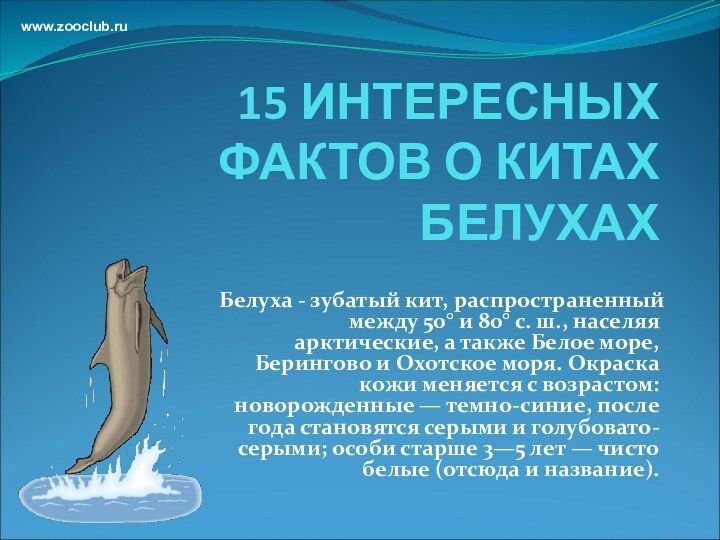 www.zooclub.ru

15 ИНТЕРЕСНЫХ ФАКТОВ О КИТАХ БЕЛУХАХ

Белуха - зубатый кит, распространенный между 50° и 80° с. ш., населяя арктические, а также Белое море, Берингово и Охотское моря. Окраска кожи меняется с возрастом: новорожденные — темно-синие, после года становятся серыми и голубовато-серыми; особи старше 3—5 лет — чисто белые (отсюда и название).